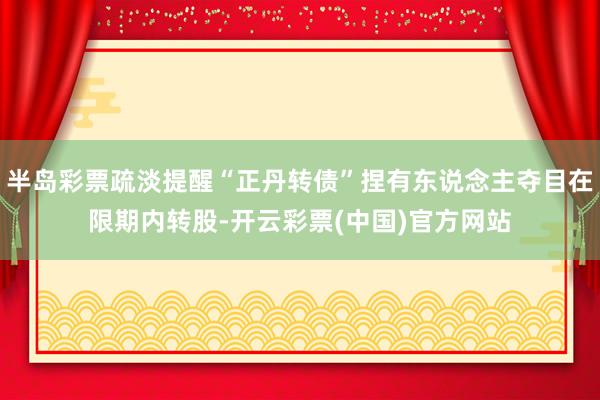 半岛彩票疏淡提醒“正丹转债”捏有东说念主夺目在限期内转股-开云彩票(中国)官方网站